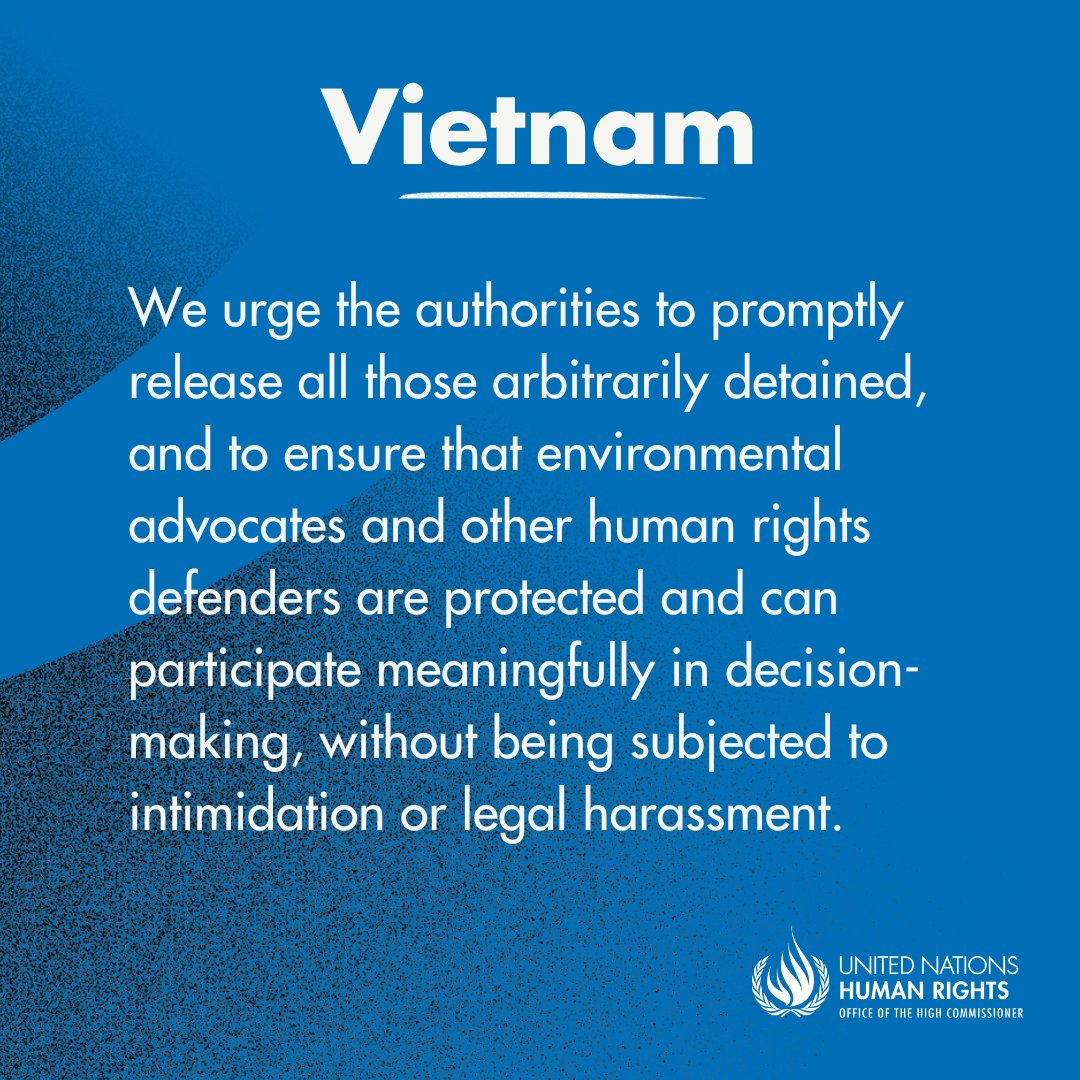 Vietnam

We urge the authorities to promptly release all those arbitrarily detained, and to ensure that environmental advocates and other human rights defenders are protected and can participate meaningfully in decision-making, without being subjected to intimidation or legal harassment.

UNITED NATIONS
HUMAN RIGHTS
OFFICE OF THE HIGH COMMISSIONER